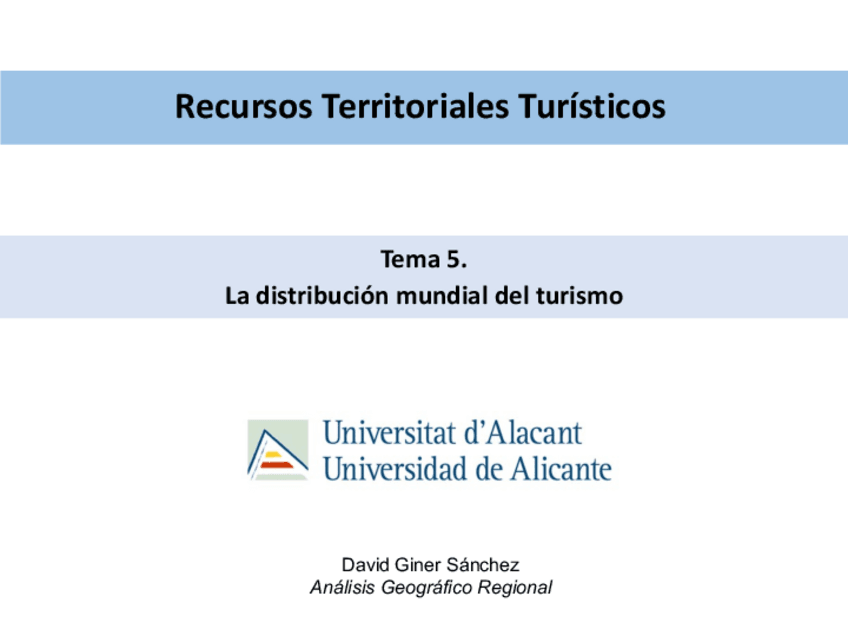 Recursos Territoriales Turísticos

Tema 5.
La distribución mundial del turismo

Universitat d'Alacant
Universidad de Alicante

David Giner Sánchez
Análisis Geográfico Regional